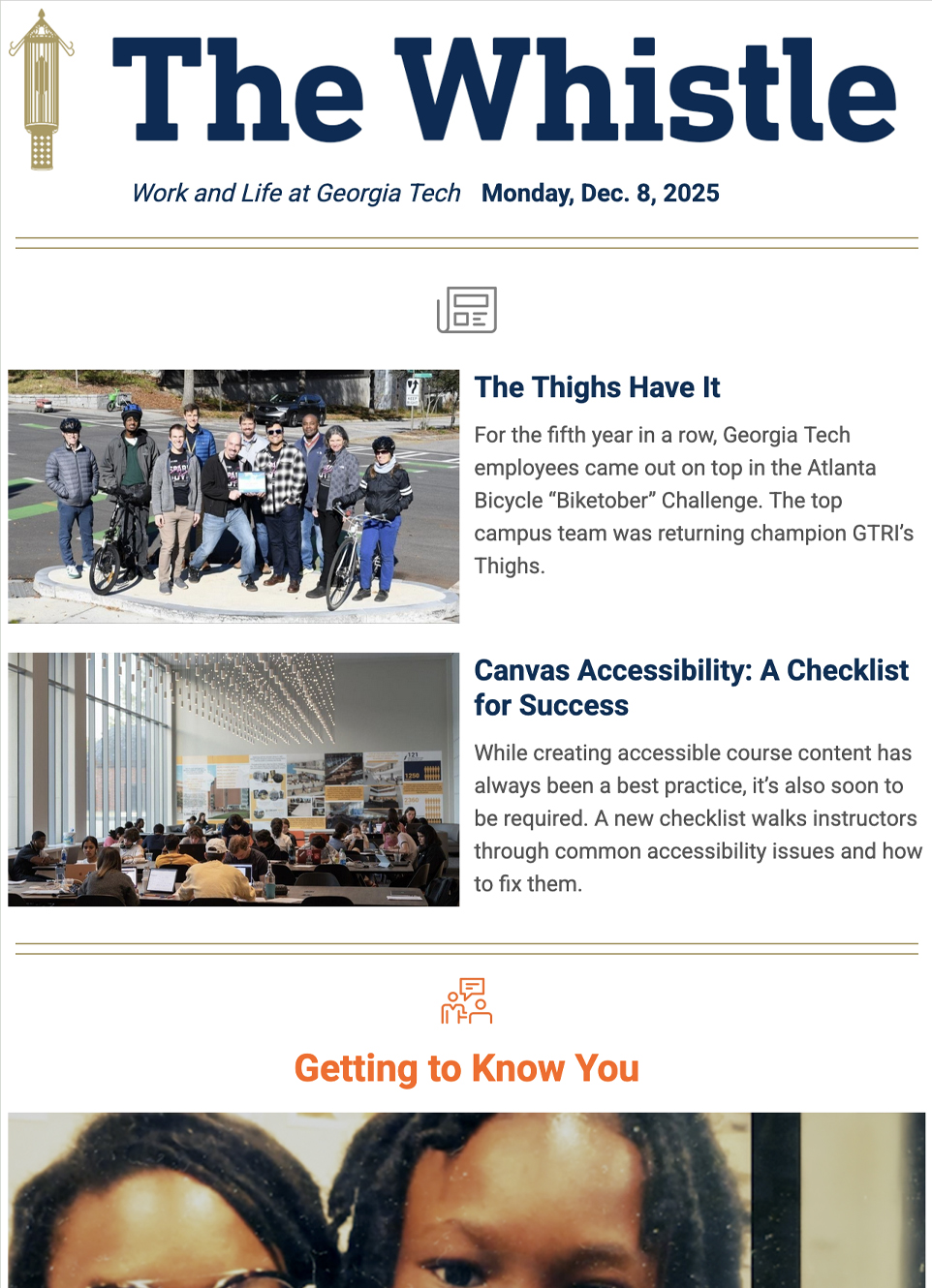 The Whistle

Work and Life at Georgia Tech Monday, Dec. 8, 2025

The Thighs Have It

For the fifth year in a row, Georgia Tech employees came out on top in the Atlanta Bicycle “Biketober” Challenge. The top campus team was returning champion GTRI’s Thighs.

Canvas Accessibility: A Checklist for Success

While creating accessible course content has always been a best practice, it’s also soon to be required. A new checklist walks instructors through common accessibility issues and how to fix them.

Getting to Know You